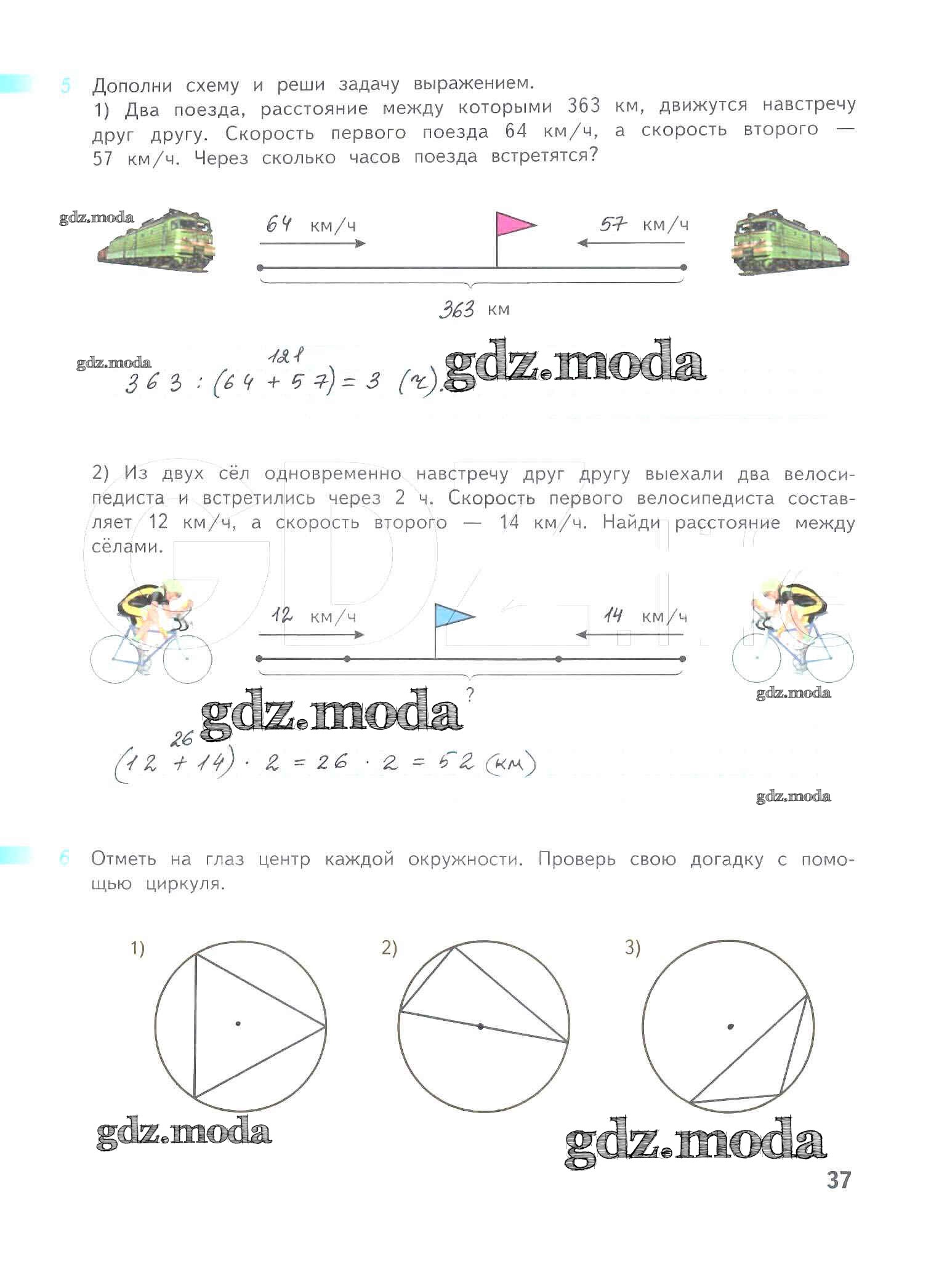 5 Дополни схему и реши задачу выражением.
1) Два поезда, расстояние между которыми 363 км, движутся навстречу друг другу. Скорость первого поезда 64 км/ч, а скорость второго — 57 км/ч. Через сколько часов поезда встретятся?

gdz.moda

64 км/ч

57 км/ч

363 км

gdz.moda

121

$363 : (64 + 57) = 3$ (ч). gdz.moda

2) Из двух сёл одновременно навстречу друг другу выехали два велосипедиста и встретились через 2 ч. Скорость первого велосипедиста составляет 12 км/ч, а скорость второго — 14 км/ч. Найди расстояние между сёлами.

12 км/ч

14 км/ч

?

gdz.moda

gdz.moda

26

$(12 + 14) \cdot 2 = 26 \cdot 2 = 52$ (км)

gdz.moda

6 Отметь на глаз центр каждой окружности. Проверь свою догадку с помощью циркуля.

1)

2)

3)

gdz.moda

gdz.moda

37